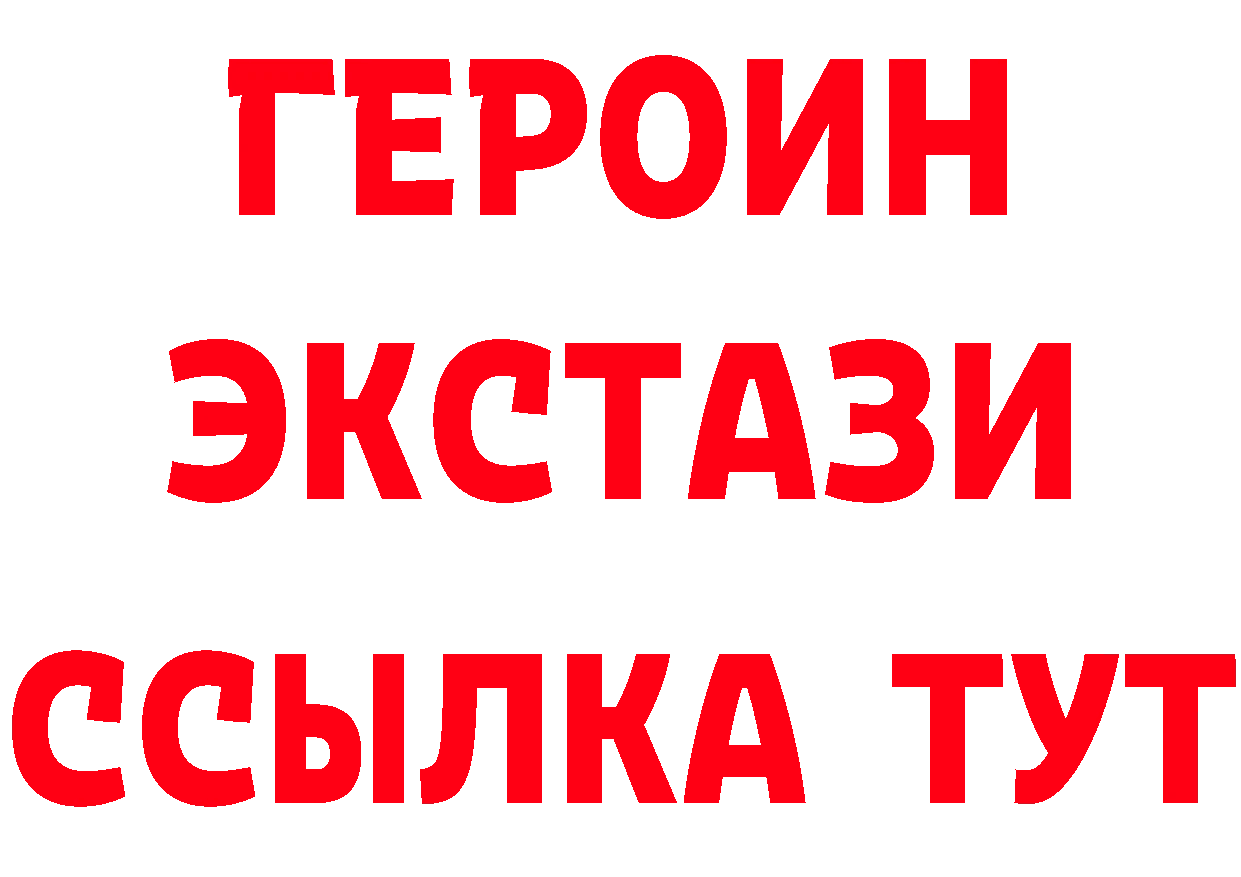 ГЕРОИН
ЭКСТАЗИ
ССЫЛКА ТУТ